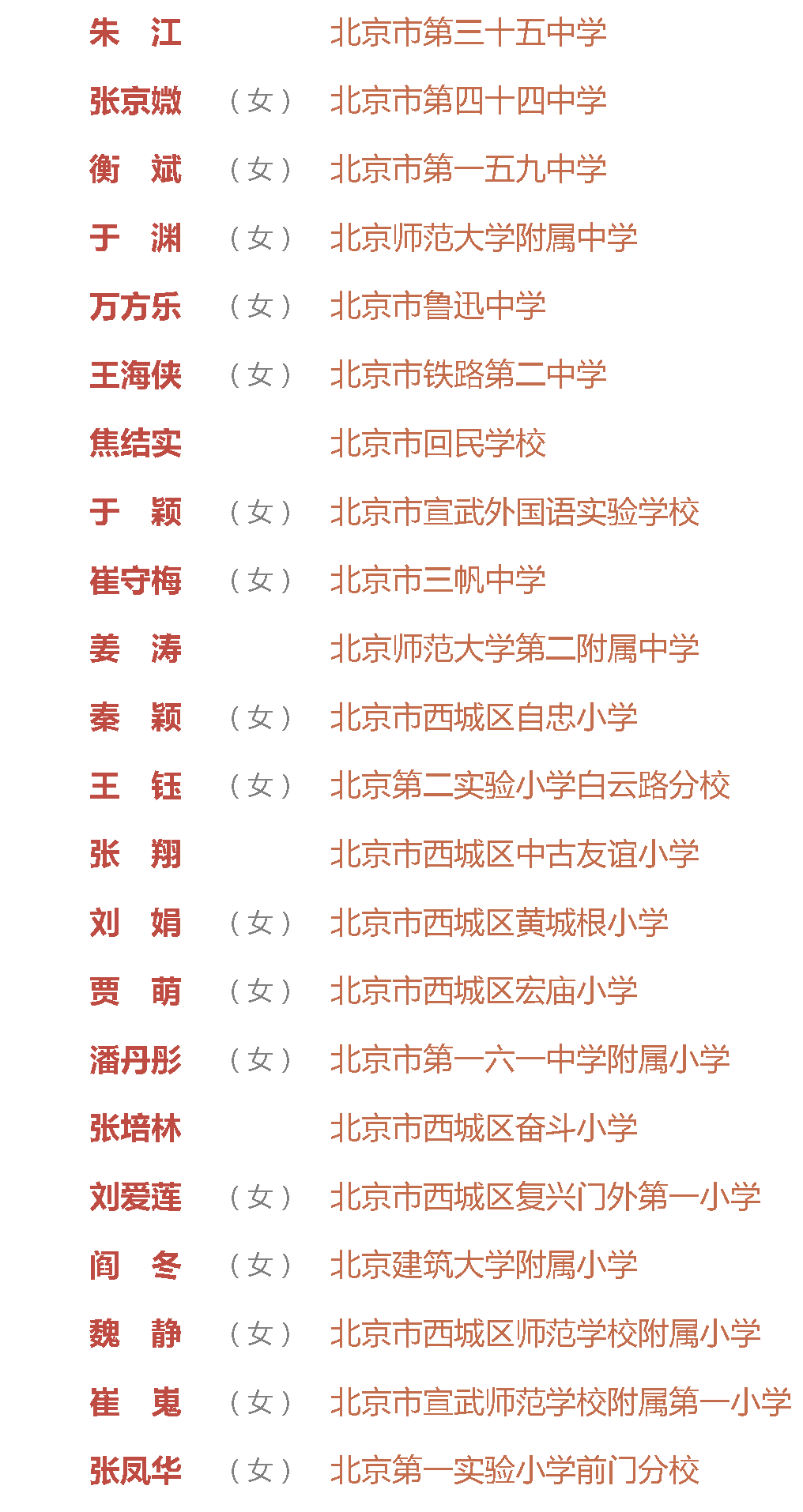 | 朱　江 | | 北京市第三十五中学 |
|---|---|---|
| 张京媺 | （女） | 北京市第四十四中学 |
| 衡　斌 | （女） | 北京市第一五九中学 |
| 于　渊 | （女） | 北京师范大学附属中学 |
| 万方乐 | （女） | 北京市鲁迅中学 |
| 王海侠 | （女） | 北京市铁路第二中学 |
| 焦结实 | | 北京市回民学校 |
| 于　颖 | （女） | 北京市宣武外国语实验学校 |
| 崔守梅 | （女） | 北京市三帆中学 |
| 姜　涛 | | 北京师范大学第二附属中学 |
| 秦　颖 | （女） | 北京市西城区自忠小学 |
| 王　钰 | （女） | 北京第二实验小学白云路分校 |
| 张　翔 | | 北京市西城区中古友谊小学 |
| 刘　娟 | （女） | 北京市西城区黄城根小学 |
| 贾　萌 | （女） | 北京市西城区宏庙小学 |
| 潘丹彤 | （女） | 北京市第一六一中学附属小学 |
| 张培林 | | 北京市西城区奋斗小学 |
| 刘爱莲 | （女） | 北京市西城区复兴门外第一小学 |
| 阎　冬 | （女） | 北京建筑大学附属小学 |
| 魏　静 | （女） | 北京市西城区师范学校附属小学 |
| 崔　嵬 | （女） | 北京市宣武师范学校附属第一小学 |
| 张凤华 | （女） | 北京第一实验小学前门分校 |